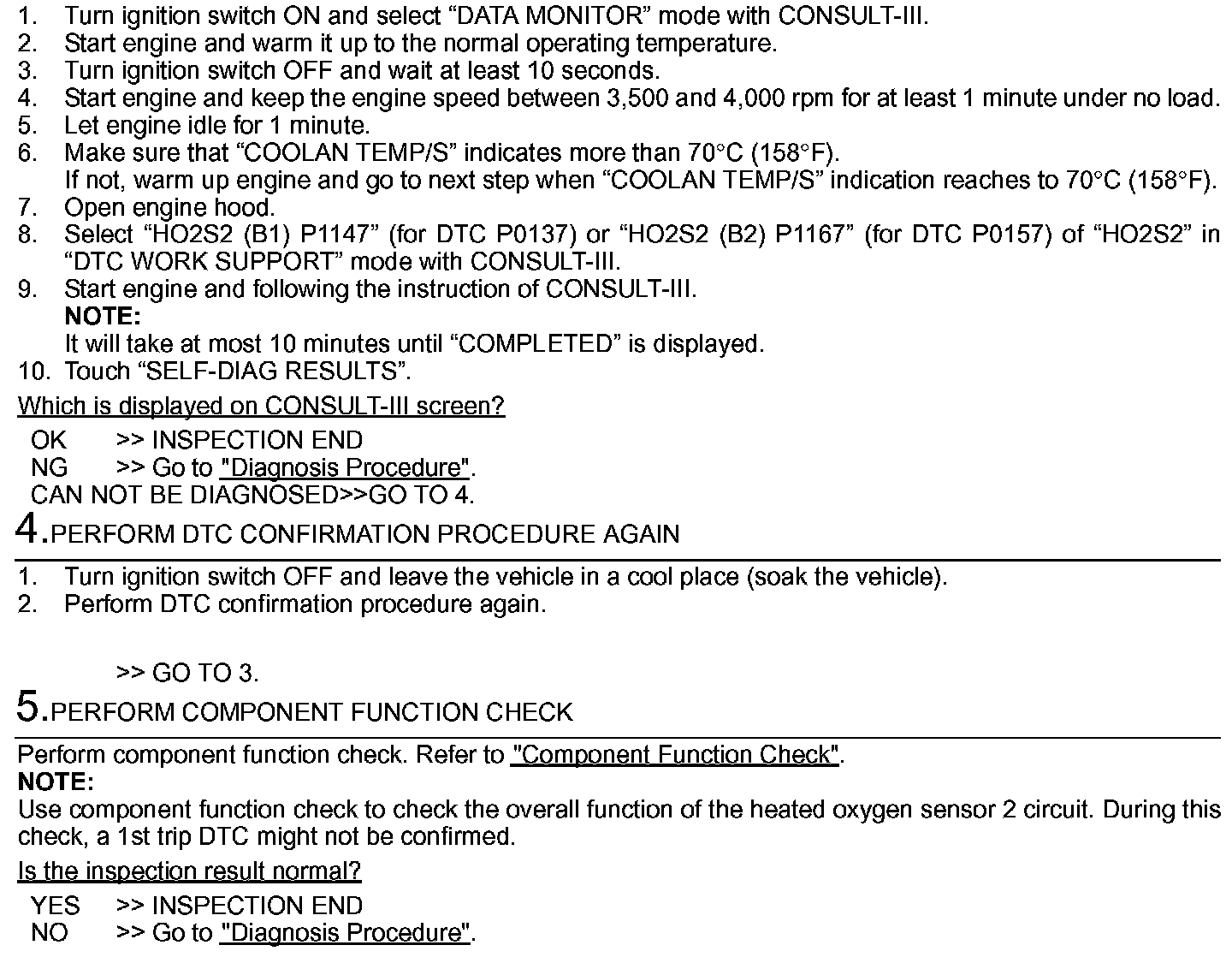 1. Turn ignition switch ON and select “DATA MONITOR” mode with CONSULT-III.
2. Start engine and warm it up to the normal operating temperature.
3. Turn ignition switch OFF and wait at least 10 seconds.
4. Start engine and keep the engine speed between 3,500 and 4,000 rpm for at least 1 minute under no load.
5. Let engine idle for 1 minute.
6. Make sure that “COOLAN TEMP/S” indicates more than 70°C (158°F).
If not, warm up engine and go to next step when “COOLAN TEMP/S” indication reaches to 70°C (158°F).
7. Open engine hood.
8. Select “HO2S2 (B1) P1147” (for DTC P0137) or “HO2S2 (B2) P1167” (for DTC P0157) of “HO2S2” in “DTC WORK SUPPORT” mode with CONSULT-III.
9. Start engine and following the instruction of CONSULT-III.
NOTE:
It will take at most 10 minutes until “COMPLETED” is displayed.
10. Touch “SELF-DIAG RESULTS”.

Which is displayed on CONSULT-III screen?

OK >> INSPECTION END
NG >> Go to "Diagnosis Procedure".
CAN NOT BE DIAGNOSED>>GO TO 4.

4.PERFORM DTC CONFIRMATION PROCEDURE AGAIN

1. Turn ignition switch OFF and leave the vehicle in a cool place (soak the vehicle).
2. Perform DTC confirmation procedure again.

>> GO TO 3.

5.PERFORM COMPONENT FUNCTION CHECK

Perform component function check. Refer to "Component Function Check".
NOTE:
Use component function check to check the overall function of the heated oxygen sensor 2 circuit. During this check, a 1st trip DTC might not be confirmed.

Is the inspection result normal?

YES >> INSPECTION END
NO >> Go to "Diagnosis Procedure".